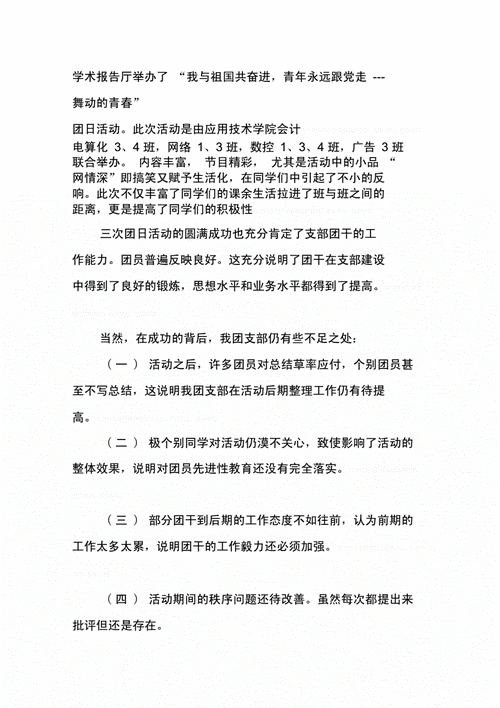 学术报告厅举办了 “我与祖国共奋进，青年永远跟党走 ---

舞动的青春”

团日活动。此次活动是由应用技术学院会计电算化 3、4 班，网络 1、3 班，数控 1、3、4 班，广告 3 班联合举办。 内容丰富， 节目精彩， 尤其是活动中的小品 “网情深”即搞笑又赋予生活化，在同学们中引起了不小的反响。此次不仅丰富了同学们的课余生活拉进了班与班之间的距离，更是提高了同学们的积极性

三次团日活动的圆满成功也充分肯定了支部团干的工作能力。团员普遍反映良好。这充分说明了团干在支部建设中得到了良好的锻炼，思想水平和业务水平都得到了提高。

当然，在成功的背后，我团支部仍有些不足之处:

（一） 活动之后，许多团员对总结草率应付，个别团员甚至不写总结，这说明我团支部在活动后期整理工作仍有待提高。

（二） 极个别同学对活动仍漠不关心，致使影响了活动的整体效果，说明对团员先进性教育还没有完全落实。

（三） 部分团干到后期的工作态度不如往前，认为前期的工作太多太累，说明团干的工作毅力还必须加强。

（四） 活动期间的秩序问题还待改善。虽然每次都提出来批评但还是存在。